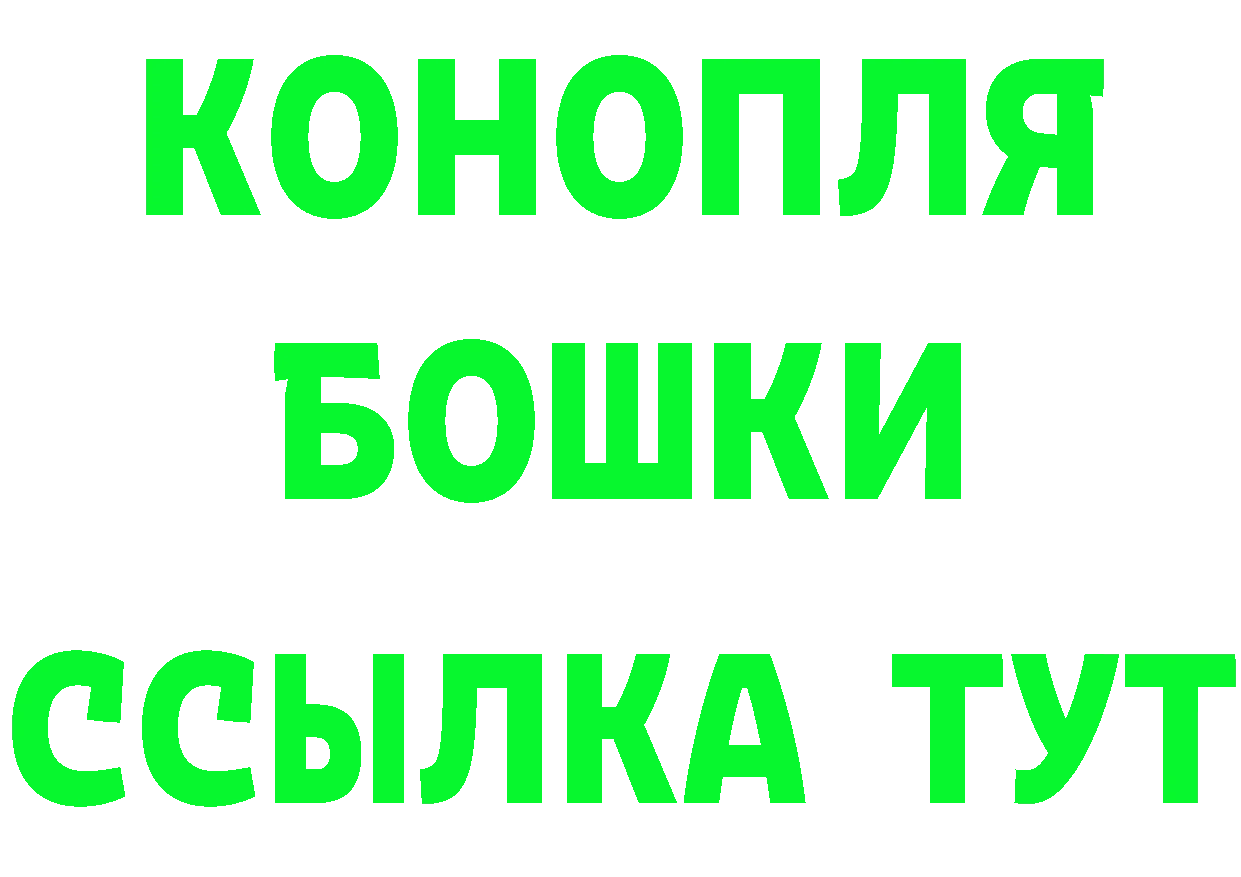 КОНОПЛЯ
БОШКИ
ССЫЛКА ТУТ